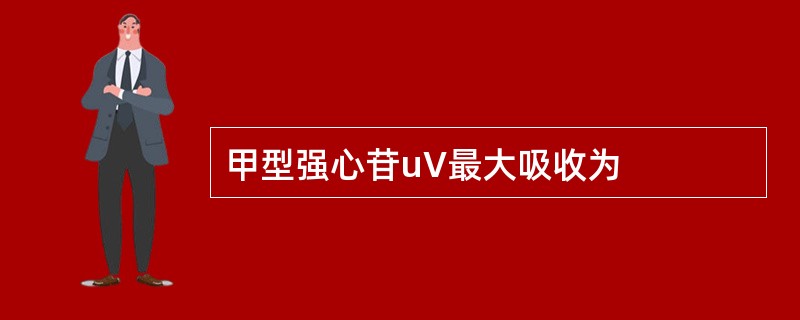 甲型强心苷uV最大吸收为